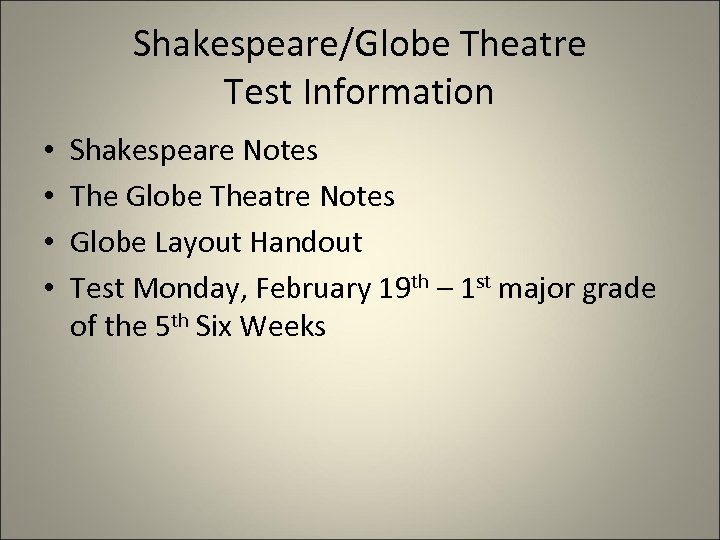 Shakespeare/Globe Theatre
Test Information

• Shakespeare Notes
• The Globe Theatre Notes
• Globe Layout Handout
• Test Monday, February 19th – 1st major grade of the 5th Six Weeks